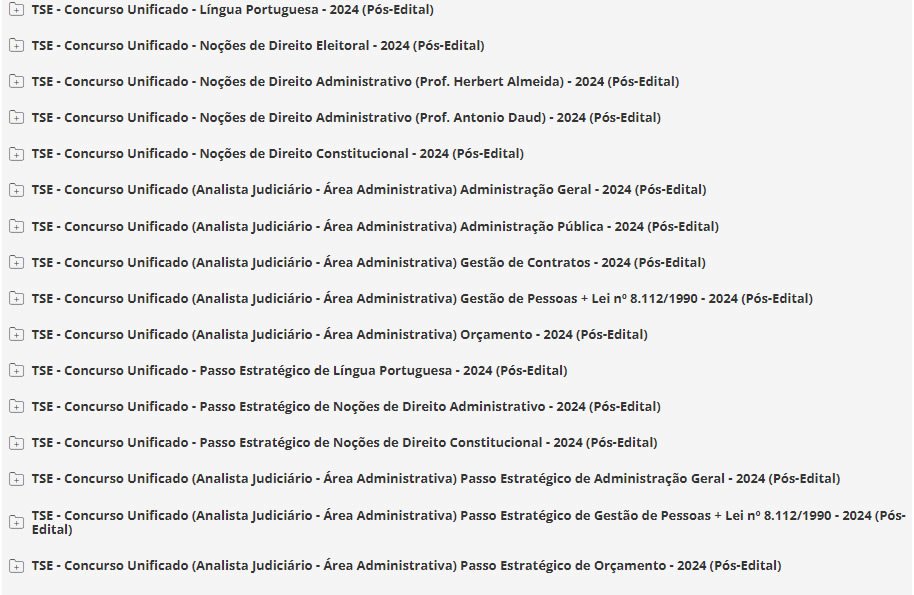 TSE - Concurso Unificado - Língua Portuguesa - 2024 (Pós-Edital)

TSE - Concurso Unificado - Noções de Direito Eleitoral - 2024 (Pós-Edital)

TSE - Concurso Unificado - Noções de Direito Administrativo (Prof. Herbert Almeida) - 2024 (Pós-Edital)

TSE - Concurso Unificado - Noções de Direito Administrativo (Prof. Antonio Daud) - 2024 (Pós-Edital)

TSE - Concurso Unificado - Noções de Direito Constitucional - 2024 (Pós-Edital)

TSE - Concurso Unificado (Analista Judiciário - Área Administrativa) Administração Geral - 2024 (Pós-Edital)

TSE - Concurso Unificado (Analista Judiciário - Área Administrativa) Administração Pública - 2024 (Pós-Edital)

TSE - Concurso Unificado (Analista Judiciário - Área Administrativa) Gestão de Contratos - 2024 (Pós-Edital)

TSE - Concurso Unificado (Analista Judiciário - Área Administrativa) Gestão de Pessoas + Lei nº 8.112/1990 - 2024 (Pós-Edital)

TSE - Concurso Unificado (Analista Judiciário - Área Administrativa) Orçamento - 2024 (Pós-Edital)

TSE - Concurso Unificado - Passo Estratégico de Língua Portuguesa - 2024 (Pós-Edital)

TSE - Concurso Unificado - Passo Estratégico de Noções de Direito Administrativo - 2024 (Pós-Edital)

TSE - Concurso Unificado - Passo Estratégico de Noções de Direito Constitucional - 2024 (Pós-Edital)

TSE - Concurso Unificado (Analista Judiciário - Área Administrativa) Passo Estratégico de Administração Geral - 2024 (Pós-Edital)

TSE - Concurso Unificado (Analista Judiciário - Área Administrativa) Passo Estratégico de Gestão de Pessoas + Lei nº 8.112/1990 - 2024 (Pós-Edital)

TSE - Concurso Unificado (Analista Judiciário - Área Administrativa) Passo Estratégico de Orçamento - 2024 (Pós-Edital)